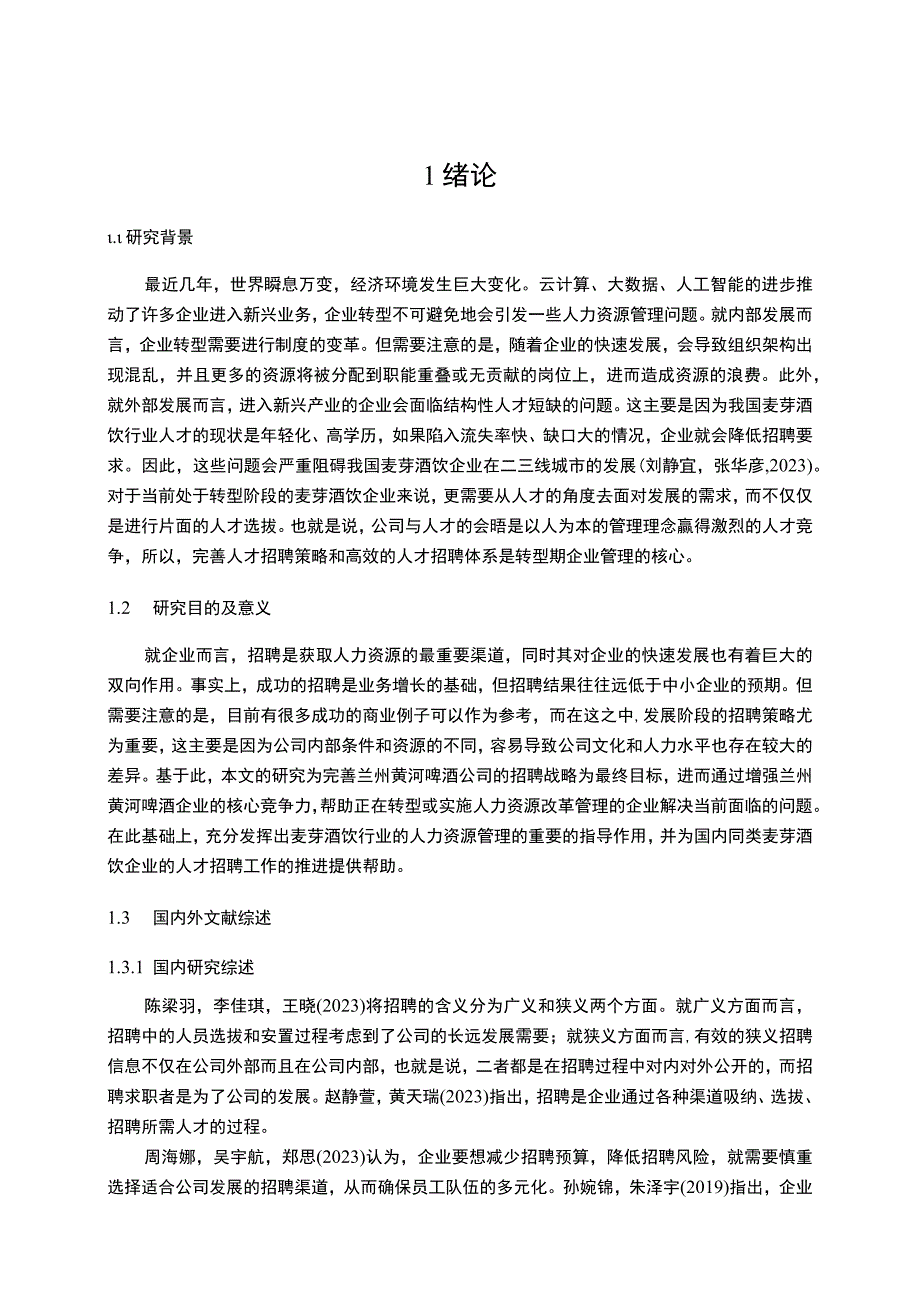 1 绪论

1.1 研究背景

最近几年，世界瞬息万变，经济环境发生巨大变化。云计算、大数据、人工智能的进步推动了许多企业进入新兴业务，企业转型不可避免地会引发一些人力资源管理问题。就内部发展而言，企业转型需要进行制度的变革。但需要注意的是，随着企业的快速发展，会导致组织架构出现混乱，并且更多的资源将被分配到职能重叠或无贡献的岗位上，进而造成资源的浪费。此外，就外部发展而言，进入新兴产业的企业会面临结构性人才短缺的问题。这主要是因为我国麦芽酒饮行业人才的现状是年轻化、高学历，如果陷入流失率快、缺口大的情况，企业就会降低招聘要求。因此，这些问题会严重阻碍我国麦芽酒饮企业在二三线城市的发展(刘静宜，张华彦,2023)。对于当前处于转型阶段的麦芽酒饮企业来说，更需要从人才的角度去面对发展的需求，而不仅仅是进行片面的人才选拔。也就是说，公司与人才的会晤是以人为本的管理理念赢得激烈的人才竞争，所以，完善人才招聘策略和高效的人才招聘体系是转型期企业管理的核心。

1.2 研究目的及意义

就企业而言，招聘是获取人力资源的最重要渠道，同时其对企业的快速发展也有着巨大的双向作用。事实上，成功的招聘是业务增长的基础，但招聘结果往往远低于中小企业的预期。但需要注意的是，目前有很多成功的商业例子可以作为参考，而在这之中，发展阶段的招聘策略尤为重要，这主要是因为公司内部条件和资源的不同，容易导致公司文化和人力水平也存在较大的差异。基于此，本文的研究为完善兰州黄河啤酒公司的招聘战略为最终目标，进而通过增强兰州黄河啤酒企业的核心竞争力，帮助正在转型或实施人力资源改革管理的企业解决当前面临的问题。在此基础上，充分发挥出麦芽酒饮行业的人力资源管理的重要的指导作用，并为国内同类麦芽酒饮企业的人才招聘工作的推进提供帮助。

1.3 国内外文献综述

1.3.1 国内研究综述

陈梁羽，李佳琪，王晓(2023)将招聘的含义分为广义和狭义两个方面。就广义方面而言，招聘中的人员选拔和安置过程考虑到了公司的长远发展需要；就狭义方面而言，有效的狭义招聘信息不仅在公司外部而且在公司内部，也就是说，二者都是在招聘过程中对内对外公开的，而招聘求职者是为了公司的发展。赵静萱，黄天瑞(2023)指出，招聘是企业通过各种渠道吸纳、选拔、招聘所需人才的过程。

周海娜，吴宇航，郑思(2023)认为，企业要想减少招聘预算，降低招聘风险，就需要慎重选择适合公司发展的招聘渠道，从而确保员工队伍的多元化。孙婉锦，朱泽宇(2019)指出，企业